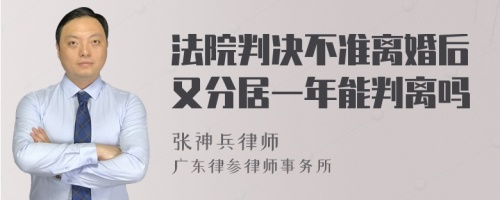 法院判决不准离婚后又分居一年能判离吗

张神兵律师
广东律参律师事务所